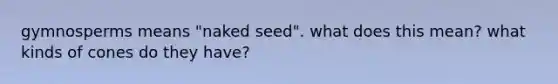 gymnosperms means "naked seed". what does this mean? what kinds of cones do they have?